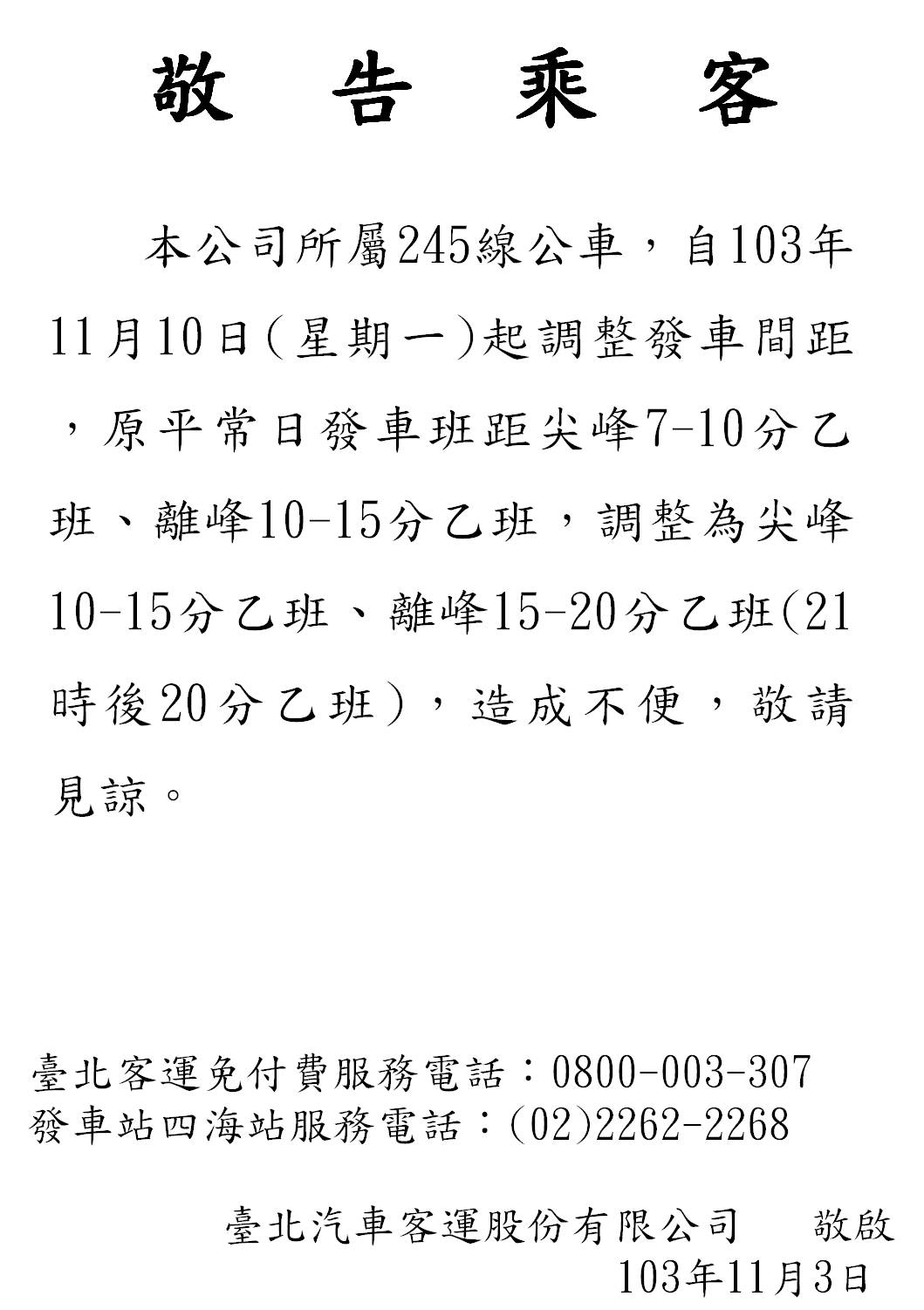 敬 告 乘 客

本公司所屬245線公車，自103年11月10日(星期一)起調整發車間距，原平常日發車班距尖峰7-10分乙班、離峰10-15分乙班，調整為尖峰10-15分乙班、離峰15-20分乙班(21時後20分乙班)，造成不便，敬請見諒。

臺北客運免付費服務電話：0800-003-307
發車站四海站服務電話：(02)2262-2268

臺北汽車客運股份有限公司　敬啟
103年11月3日